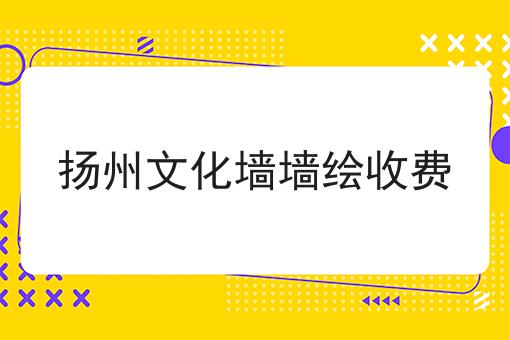 扬州文化墙墙绘收费